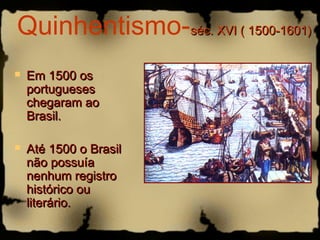 Quinhentismo-séc. XVI ( 1500-1601)

Em 1500 os portugueses chegaram ao Brasil.

Até 1500 o Brasil não possuía nenhum registro histórico ou literário.